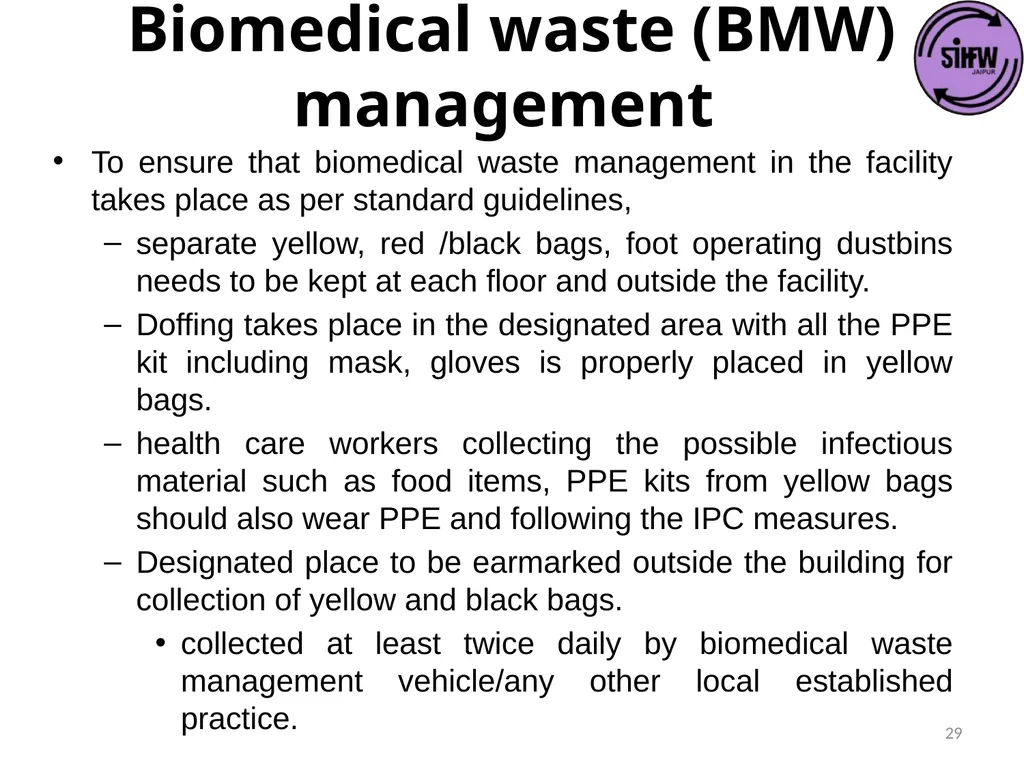 Biomedical waste (BMW) management

SIHFW JAIPUR

• To ensure that biomedical waste management in the facility takes place as per standard guidelines,
– separate yellow, red /black bags, foot operating dustbins needs to be kept at each floor and outside the facility.
– Doffing takes place in the designated area with all the PPE kit including mask, gloves is properly placed in yellow bags.
– health care workers collecting the possible infectious material such as food items, PPE kits from yellow bags should also wear PPE and following the IPC measures.
– Designated place to be earmarked outside the building for collection of yellow and black bags.
• collected at least twice daily by biomedical waste management vehicle/any other local established practice.

29